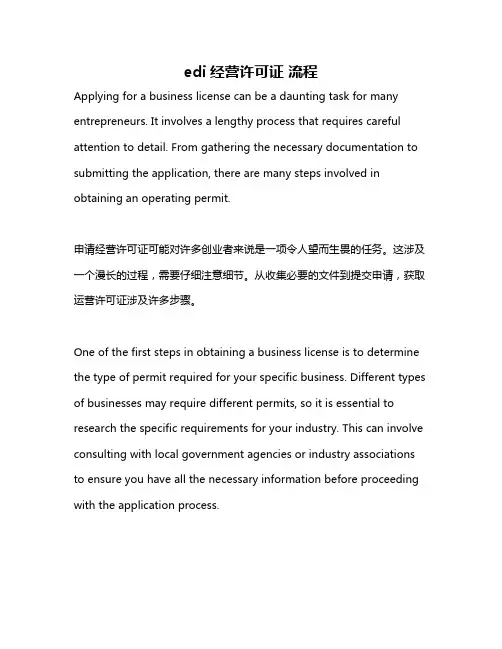 edi 经营许可证 流程

Applying for a business license can be a daunting task for many entrepreneurs. It involves a lengthy process that requires careful attention to detail. From gathering the necessary documentation to submitting the application, there are many steps involved in obtaining an operating permit.

申请经营许可证可能对许多创业者来说是一项令人望而生畏的任务。这涉及一个漫长的过程，需要仔细注意细节。从收集必要的文件到提交申请，获取运营许可证涉及许多步骤。

One of the first steps in obtaining a business license is to determine the type of permit required for your specific business. Different types of businesses may require different permits, so it is essential to research the specific requirements for your industry. This can involve consulting with local government agencies or industry associations to ensure you have all the necessary information before proceeding with the application process.